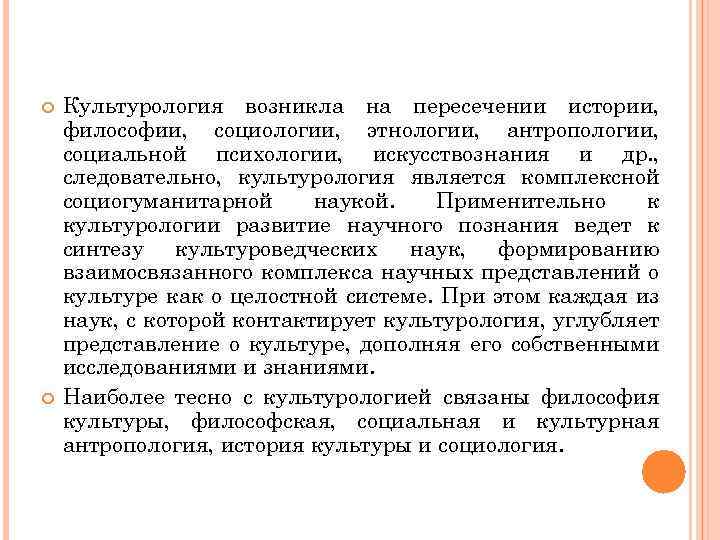 Культурология возникла на пересечении истории, философии, социологии, этнологии, антропологии, социальной психологии, искусствознания и др., следовательно, культурология является комплексной социогуманитарной наукой. Применительно к культурологии развитие научного познания ведет к синтезу культуроведческих наук, формированию взаимосвязанного комплекса научных представлений о культуре как о целостной системе. При этом каждая из наук, с которой контактирует культурология, углубляет представление о культуре, дополняя его собственными исследованиями и знаниями.

Наиболее тесно с культурологией связаны философия культуры, философская, социальная и культурная антропология, история культуры и социология.